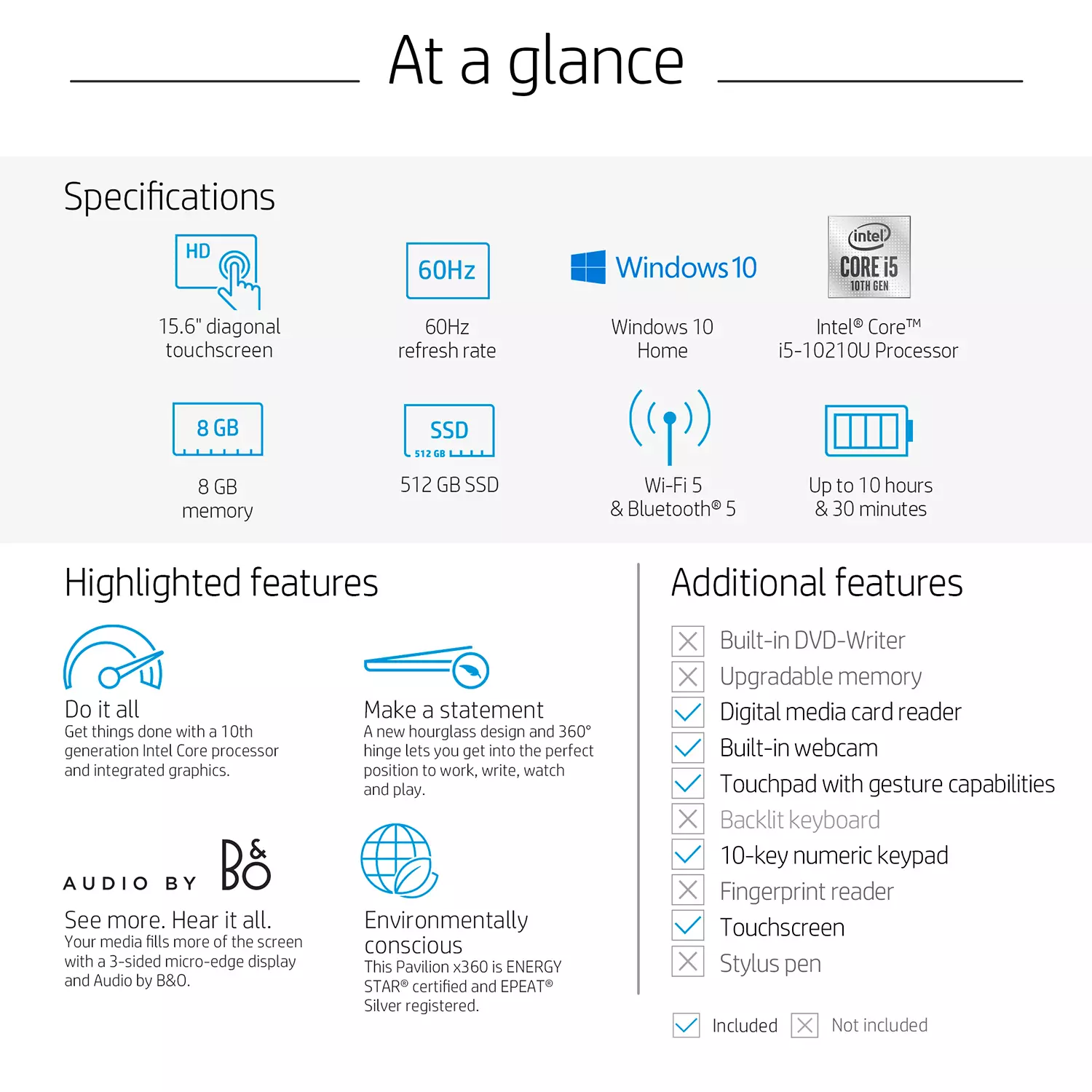 At a glance

Specifications

HD

15.6" diagonal touchscreen

60Hz

60Hz refresh rate

Windows 10

Windows 10 Home

intel CORE i5 10TH GEN

Intel® Core™ i5-10210U Processor

8 GB

8 GB memory

SSD 512 GB

512 GB SSD

Wi-Fi 5 & Bluetooth® 5

Up to 10 hours & 30 minutes

Highlighted features

Do it all
Get things done with a 10th generation Intel Core processor and integrated graphics.

Make a statement
A new hourglass design and 360° hinge lets you get into the perfect position to work, write, watch and play.

AUDIO BY B&O

See more. Hear it all.
Your media fills more of the screen with a 3-sided micro-edge display and Audio by B&O.

Environmentally conscious
This Pavilion x360 is ENERGY STAR® certified and EPEAT® Silver registered.

Additional features

Built-in DVD-Writer
Upgradable memory
Digital media card reader
Built-in webcam
Touchpad with gesture capabilities
Backlit keyboard
10-key numeric keypad
Fingerprint reader
Touchscreen
Stylus pen

Included Not included